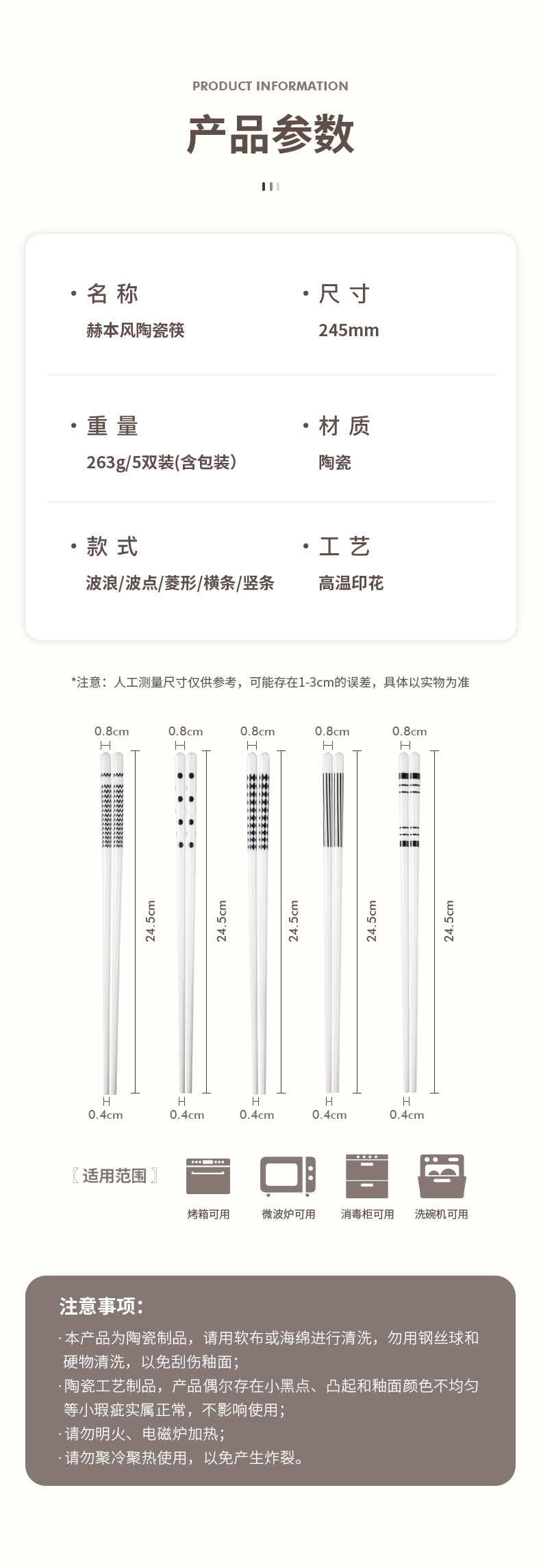 PRODUCT INFORMATION

产品参数

· 名 称
赫本风陶瓷筷

· 尺 寸
245mm

· 重 量
263g/5双装(含包装)

· 材 质
陶瓷

· 款 式
波浪/波点/菱形/横条/竖条

· 工 艺
高温印花

*注意：人工测量尺寸仅供参考，可能存在1-3cm的误差，具体以实物为准

0.8cm 0.8cm 0.8cm 0.8cm 0.8cm

24.5cm 24.5cm 24.5cm 24.5cm 24.5cm

0.4cm 0.4cm 0.4cm 0.4cm 0.4cm

〖适用范围〗

烤箱可用 微波炉可用 消毒柜可用 洗碗机可用

注意事项：

· 本产品为陶瓷制品，请用软布或海绵进行清洗，勿用钢丝球和硬物清洗，以免刮伤釉面；
· 陶瓷工艺制品，产品偶尔存在小黑点、凸起和釉面颜色不均匀等小瑕疵实属正常，不影响使用；
· 请勿明火、电磁炉加热；
· 请勿聚冷聚热使用，以免产生炸裂。